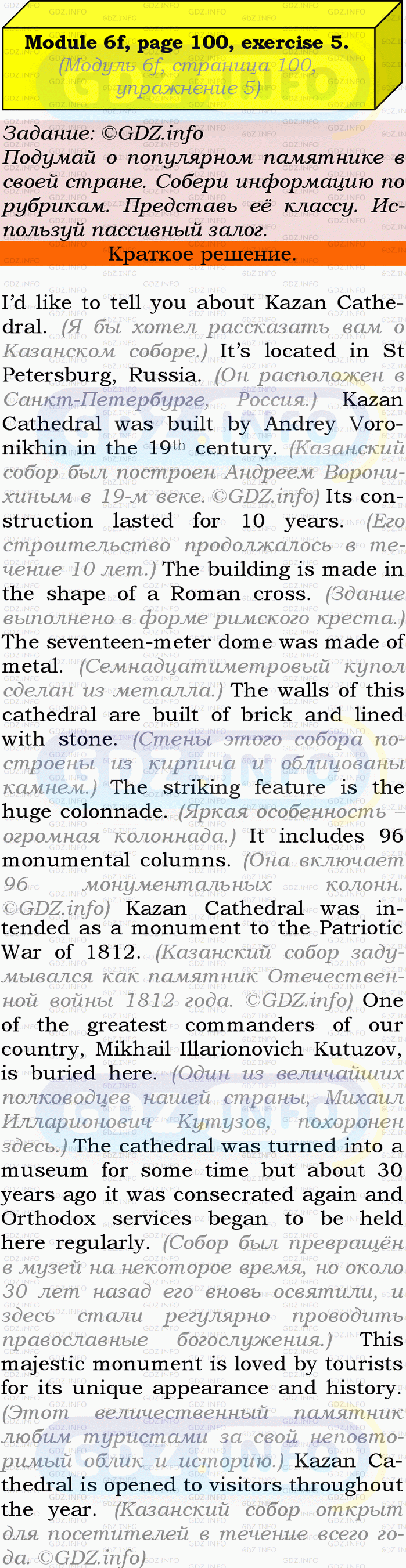 Module 6f, page 100, exercise 5.
(Модуль 6f, страница 100, упражнение 5)

Задание: ©GDZ.info
Подумай о популярном памятнике в своей стране. Собери информацию по рубрикам. Представь её классу. Используй пассивный залог.

Краткое решение.

I'd like to tell you about Kazan Cathedral. (Я бы хотел рассказать вам о Казанском соборе.) It's located in St Petersburg, Russia. (Он расположен в Санкт-Петербурге, Россия.) Kazan Cathedral was built by Andrey Voronikhin in the 19$^{th}$ century. (Казанский собор был построен Андреем Воронихиным в 19-м веке. ©GDZ.info) Its construction lasted for 10 years. (Его строительство продолжалось в течение 10 лет.) The building is made in the shape of a Roman cross. (Здание выполнено в форме римского креста.) The seventeen-meter dome was made of metal. (Семнадцатиметровый купол сделан из металла.) The walls of this cathedral are built of brick and lined with stone. (Стены этого собора построены из кирпича и облицованы камнем.) The striking feature is the huge colonnade. (Яркая особенность – огромная колоннада.) It includes 96 monumental columns. (Она включает 96 монументальных колонн. ©GDZ.info) Kazan Cathedral was intended as a monument to the Patriotic War of 1812. (Казанский собор задумывался как памятник Отечественной войны 1812 года. ©GDZ.info) One of the greatest commanders of our country, Mikhail Illarionovich Kutuzov, is buried here. (Один из величайших полководцев нашей страны, Михаил Илларионович Кутузов, похоронен здесь.) The cathedral was turned into a museum for some time but about 30 years ago it was consecrated again and Orthodox services began to be held here regularly. (Собор был превращён в музей на некоторое время, но около 30 лет назад его вновь освятили, и здесь стали регулярно проводить православные богослужения.) This majestic monument is loved by tourists for its unique appearance and history. (Этот величественный памятник любим туристами за свой неповторимый облик и историю.) Kazan Cathedral is opened to visitors throughout the year. (Казанский собор открыт для посетителей в течение всего года. ©GDZ.info)